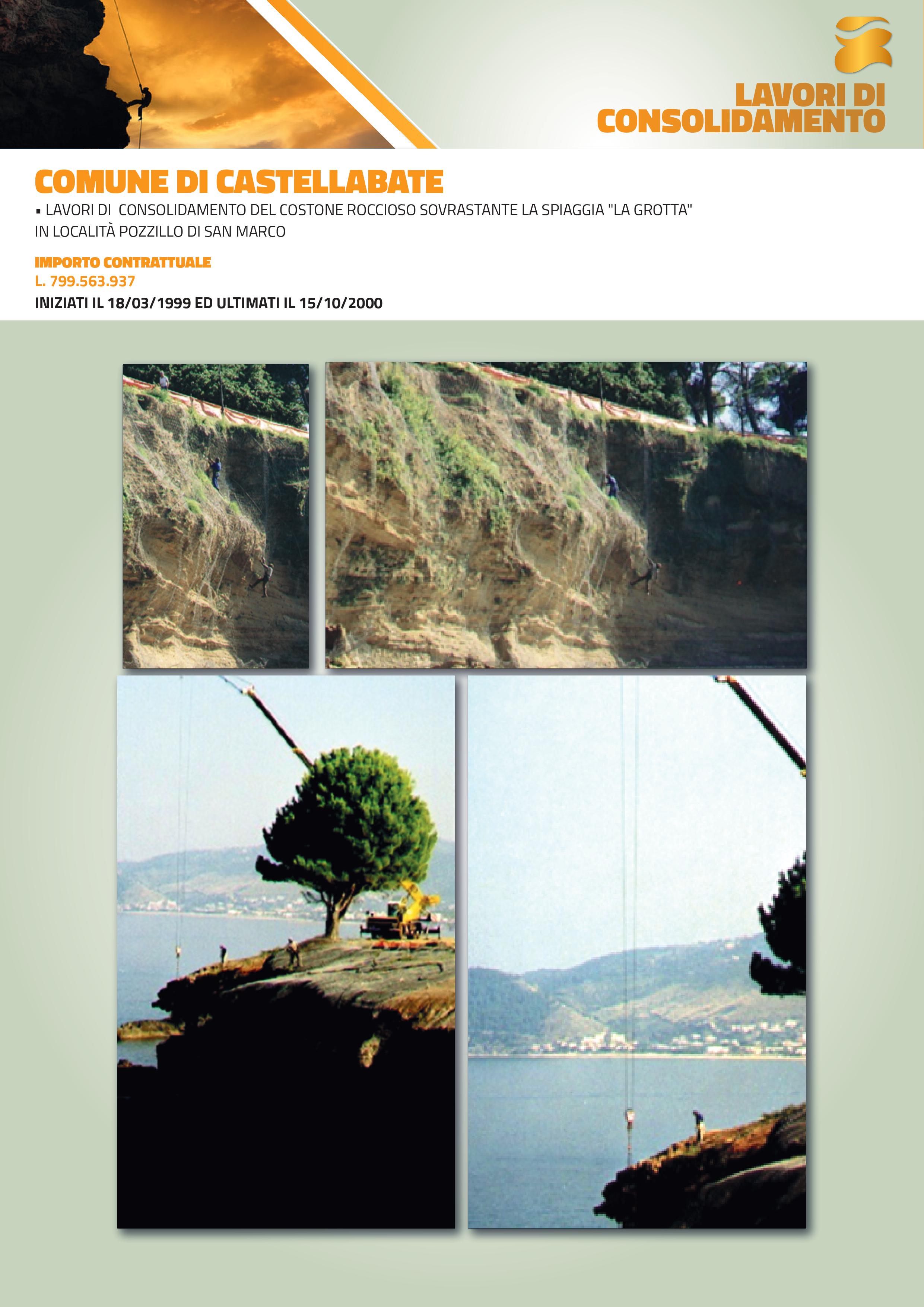 LAVORI DI CONSOLIDAMENTO

COMUNE DI CASTELLABATE

▪ LAVORI DI CONSOLIDAMENTO DEL COSTONE ROCCIOSO SOVRASTANTE LA SPIAGGIA "LA GROTTA" IN LOCALITÀ POZZILLO DI SAN MARCO

IMPORTO CONTRATTUALE
L. 799.563.937
INIZIATI IL 18/03/1999 ED ULTIMATI IL 15/10/2000